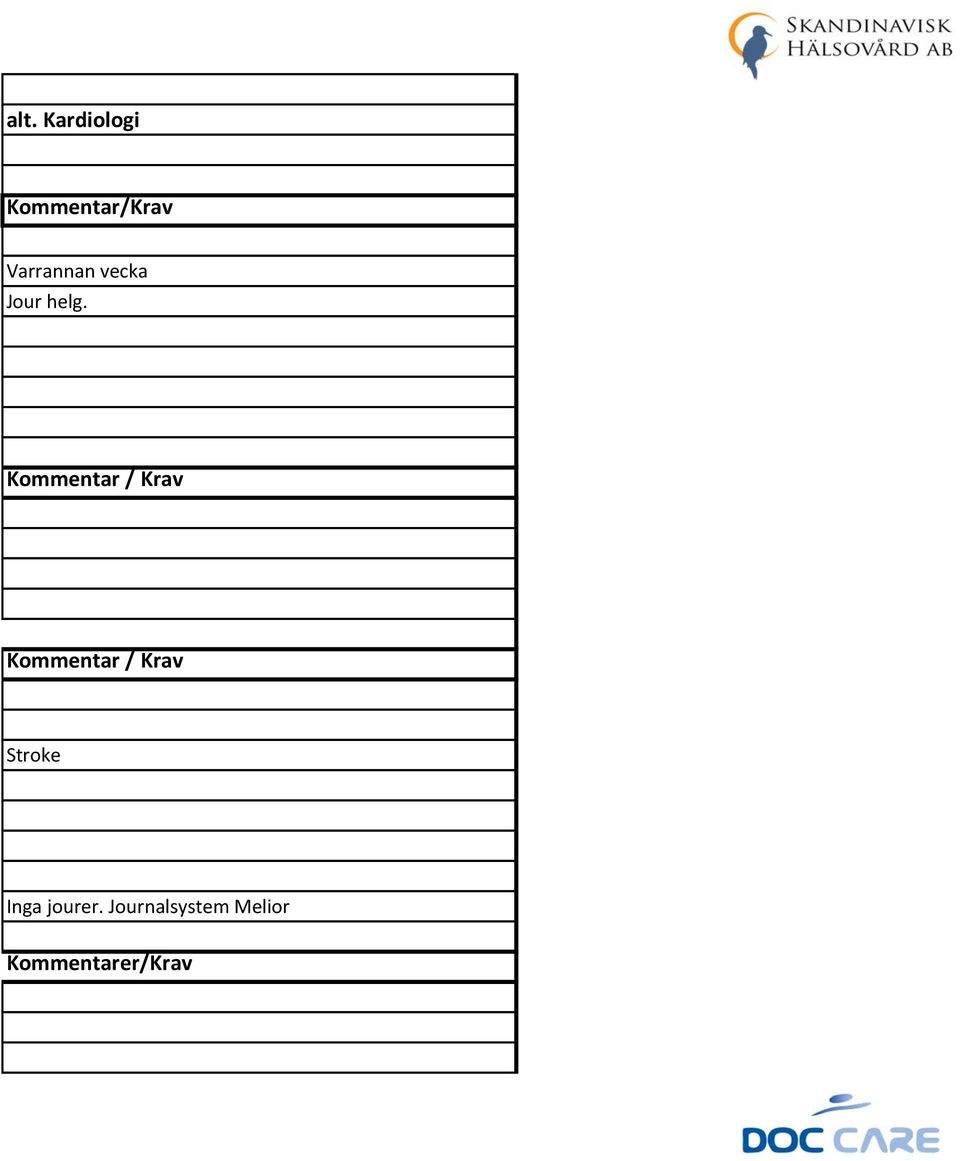 SKANDINAVISK HÄLSOVÅRD AB

alt. Kardiologi

Kommentar/Krav

Varrannan vecka

Jour helg.

Kommentar / Krav

Kommentar / Krav

Stroke

Inga jourer. Journalsystem Melior

Kommentarer/Krav

DOC CARE